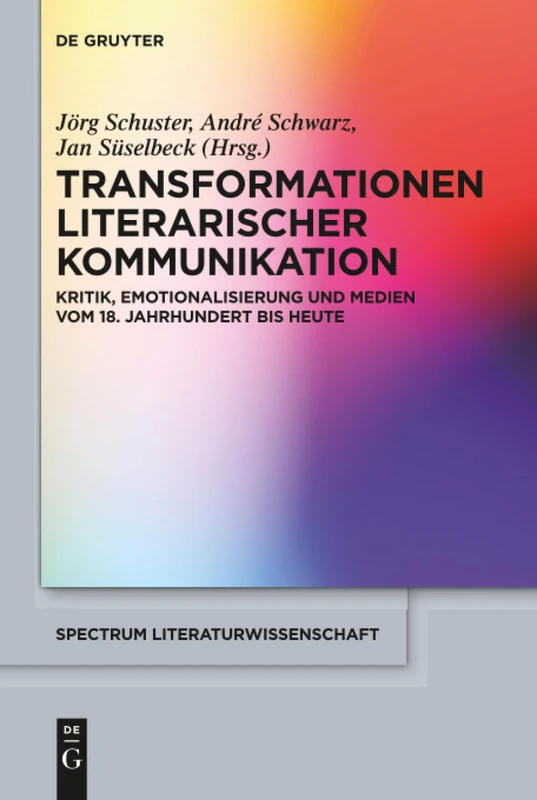 DE GRUYTER

Jörg Schuster, André Schwarz, Jan Süselbeck (Hrsg.)

TRANSFORMATIONEN LITERARISCHER KOMMUNIKATION

KRITIK, EMOTIONALISIERUNG UND MEDIEN VOM 18. JAHRHUNDERT BIS HEUTE

SPECTRUM LITERATURWISSENSCHAFT

DE G